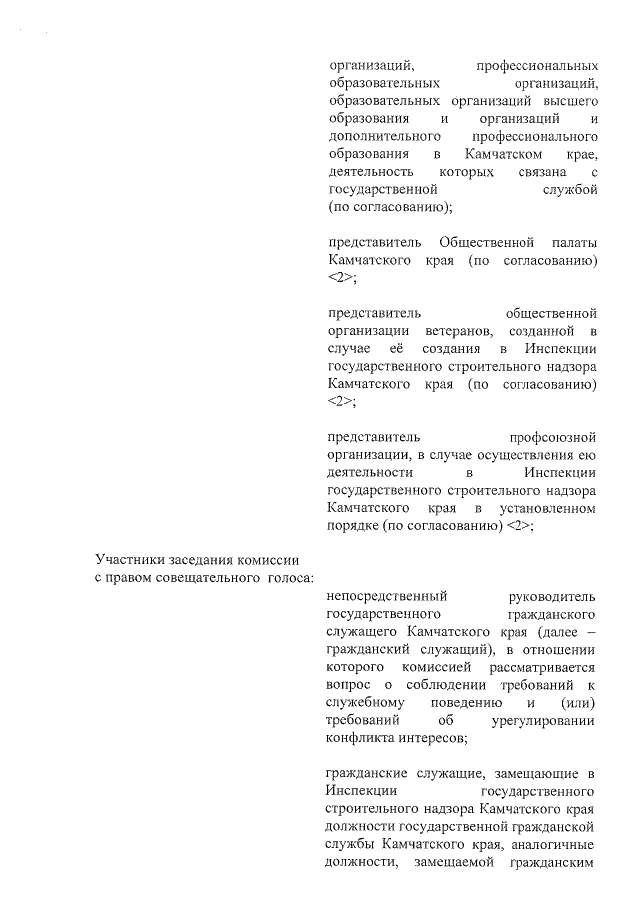 организаций, профессиональных образовательных организаций, образовательных организаций высшего образования и организаций и дополнительного профессионального образования в Камчатском крае, деятельность которых связана с государственной службой (по согласованию);

представитель Общественной палаты Камчатского края (по согласованию) <2>;

представитель общественной организации ветеранов, созданной в случае её создания в Инспекции государственного строительного надзора Камчатского края (по согласованию) <2>;

представитель профсоюзной организации, в случае осуществления ею деятельности в Инспекции государственного строительного надзора Камчатского края в установленном порядке (по согласованию) <2>;

Участники заседания комиссии с правом совещательного голоса:

непосредственный руководитель государственного гражданского служащего Камчатского края (далее – гражданский служащий), в отношении которого комиссией рассматривается вопрос о соблюдении требований к служебному поведению и (или) требований об урегулировании конфликта интересов;

гражданские служащие, замещающие в Инспекции государственного строительного надзора Камчатского края должности государственной гражданской службы Камчатского края, аналогичные должности, замещаемой гражданским